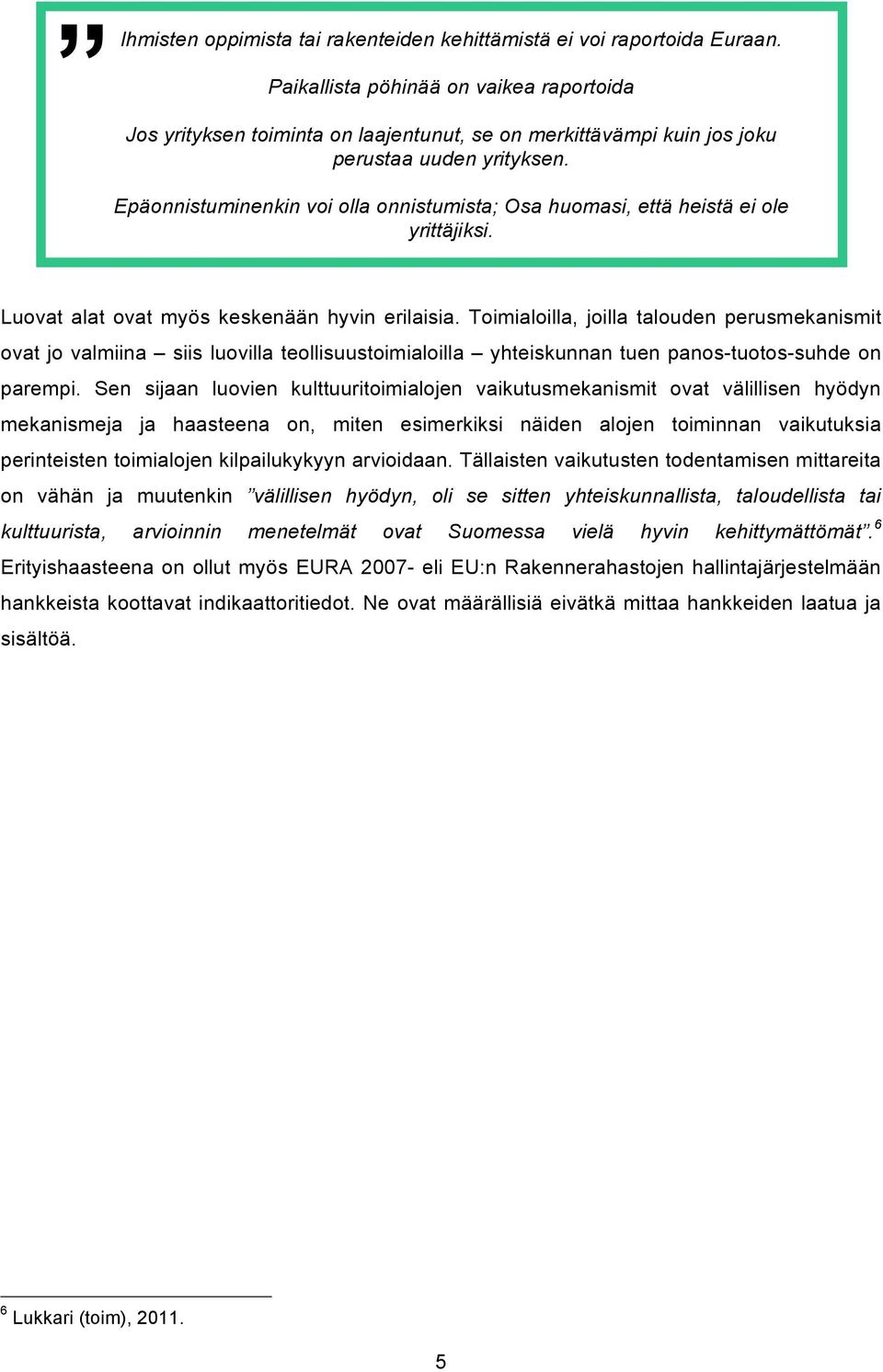 ” Ihmisten oppimista tai rakenteiden kehittämistä ei voi raportoida Euraan.

Paikallista pöhinää on vaikea raportoida

Jos yrityksen toiminta on laajentunut, se on merkittävämpi kuin jos joku perustaa uuden yrityksen.

Epäonnistuminenkin voi olla onnistumista; Osa huomasi, että heistä ei ole yrittäjiksi.

Luovat alat ovat myös keskenään hyvin erilaisia. Toimialoilla, joilla talouden perusmekanismit ovat jo valmiina – siis luovilla teollisuustoimialoilla – yhteiskunnan tuen panos-tuotos-suhde on parempi. Sen sijaan luovien kulttuuritoimialojen vaikutusmekanismit ovat välillisen hyödyn mekanismeja ja haasteena on, miten esimerkiksi näiden alojen toiminnan vaikutuksia perinteisten toimialojen kilpailukykyyn arvioidaan. Tällaisten vaikutusten todentamisen mittareita on vähän ja muutenkin ”välillisen hyödyn, oli se sitten yhteiskunnallista, taloudellista tai kulttuurista, arvioinnin menetelmät ovat Suomessa vielä hyvin kehittymättömät”.$^6$ Erityishaasteena on ollut myös EURA 2007- eli EU:n Rakennerahastojen hallintajärjestelmään hankkeista koottavat indikaattoritiedot. Ne ovat määrällisiä eivätkä mittaa hankkeiden laatua ja sisältöä.

$^6$ Lukkari (toim), 2011.

5